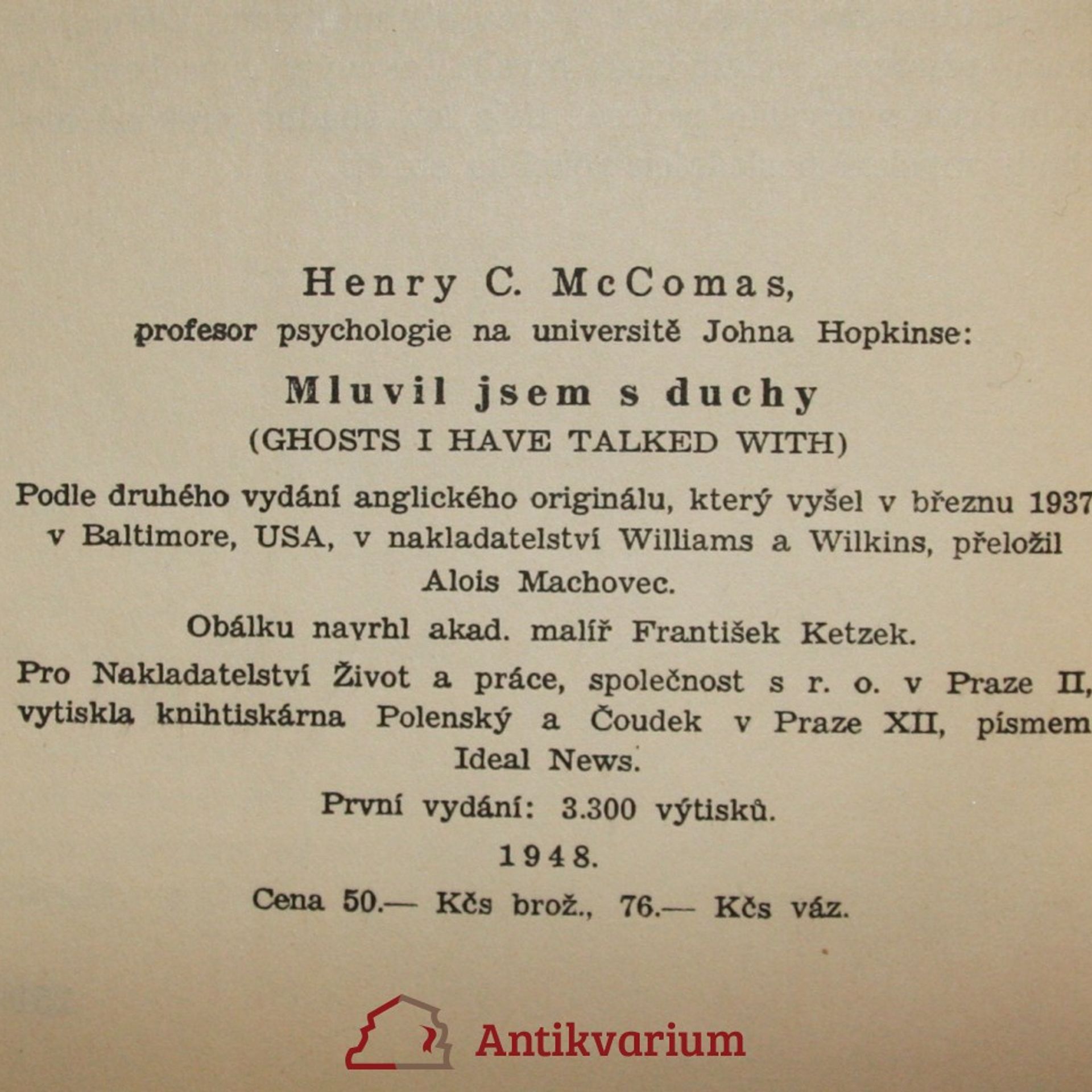 Henry C. McComas,
profesor psychologie na universitě Johna Hopkinse:

Mluvil jsem s duchy
(GHOSTS I HAVE TALKED WITH)

Podle druhého vydání anglického originálu, který vyšel v březnu 1937 v Baltimore, USA, v nakladatelství Williams a Wilkins, přeložil Alois Machovec.

Obálku navrhl akad. malíř František Ketzek.

Pro Nakladatelství Život a práce, společnost s r. o. v Praze II, vytiskla knihtiskárna Polenský a Čoudek v Praze XII, písmem Ideal News.

První vydání: 3.300 výtisků.

1948.

Cena 50.— Kčs brož., 76.— Kčs váz.

Antikvarium